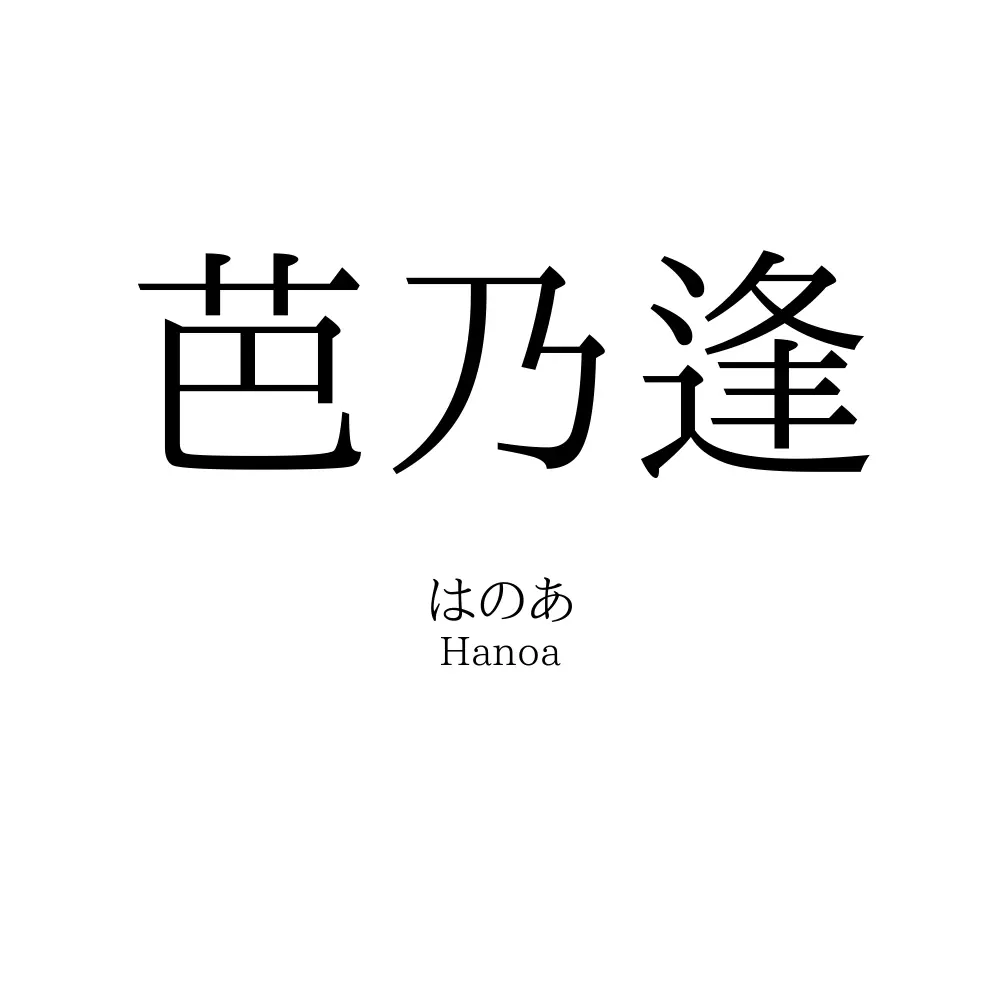 芭乃逢

はのあ
Hanoa